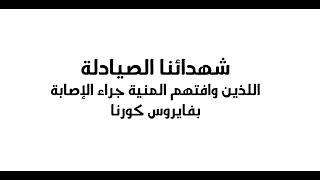 شهدائنا الصيادلة
اللذين وافتهم المنية جراء الإصابة
بفايروس كورنا